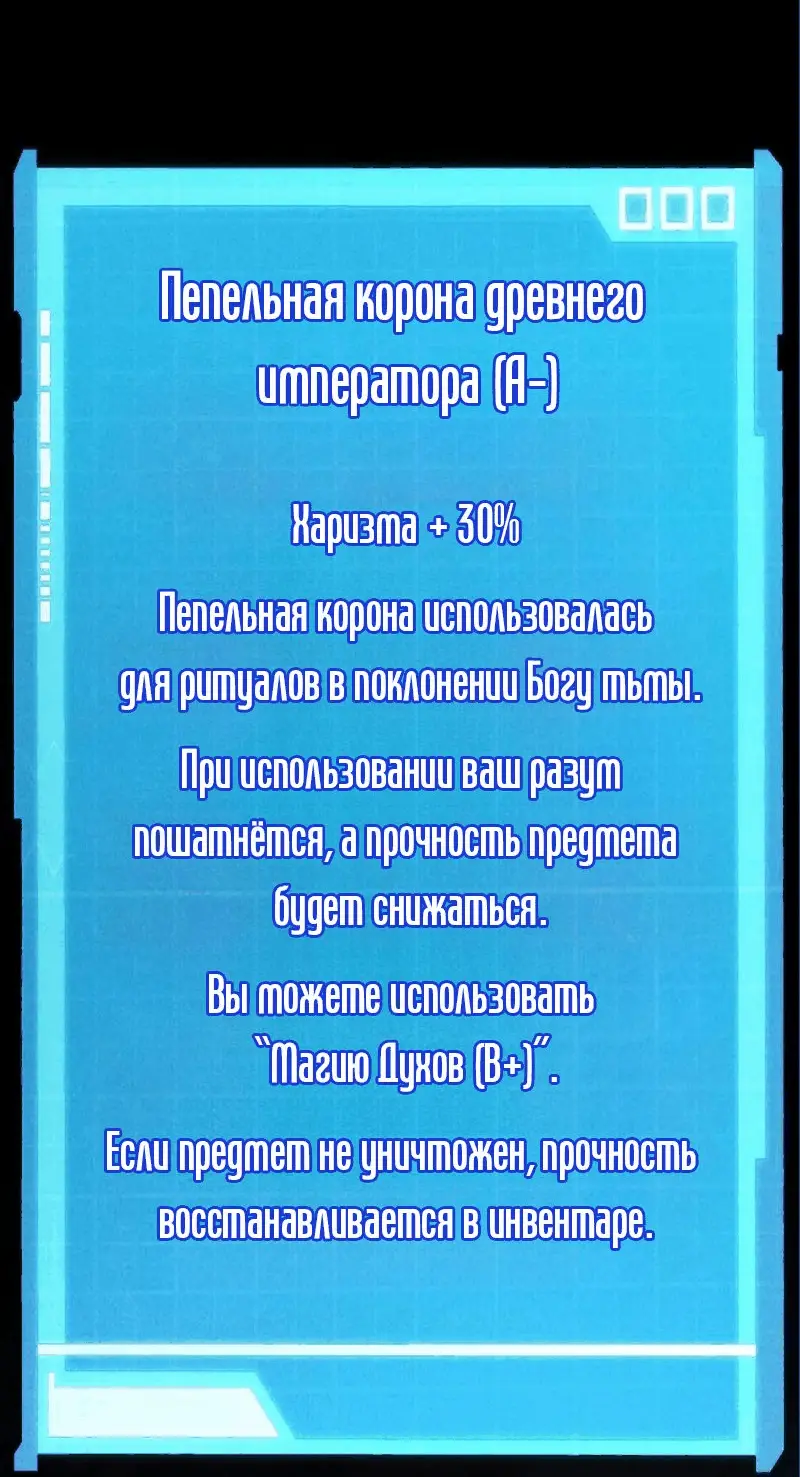 Пепельная корона древнего императора (A-)

Харизма + 30%

Пепельная корона использовалась для ритуалов в поклонении Богу тьмы.

При использовании ваш разум пошатнётся, а прочность предмета будет снижаться.

Вы можете использовать "Магию Духов (B+)".

Если предмет не уничтожен, прочность восстанавливается в инвентаре.